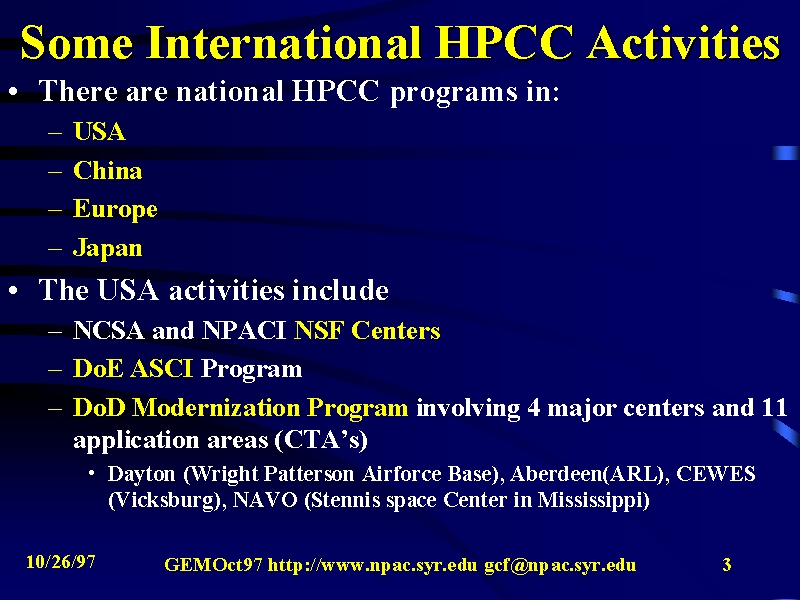 Some International HPCC Activities

• There are national HPCC programs in:
– USA
– China
– Europe
– Japan

• The USA activities include
– NCSA and NPACI NSF Centers
– DoE ASCI Program
– DoD Modernization Program involving 4 major centers and 11 application areas (CTA's)
• Dayton (Wright Patterson Airforce Base), Aberdeen(ARL), CEWES (Vicksburg), NAVO (Stennis space Center in Mississippi)

10/26/97 GEMOct97 http://www.npac.syr.edu gcf@npac.syr.edu 3